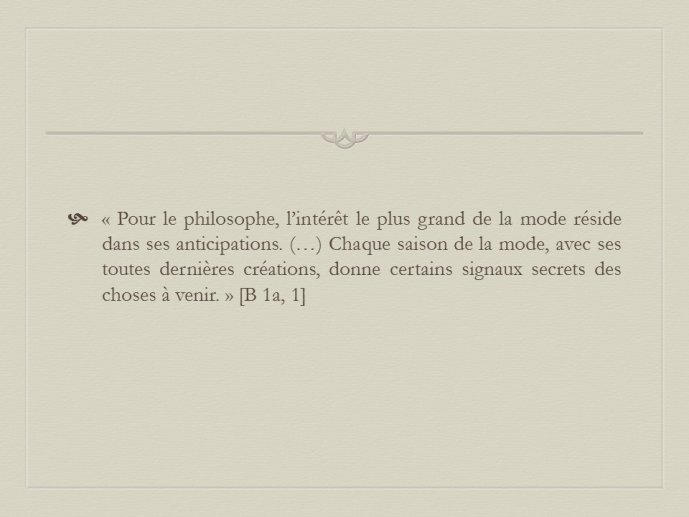 « Pour le philosophe, l’intérêt le plus grand de la mode réside dans ses anticipations. (…) Chaque saison de la mode, avec ses toutes dernières créations, donne certains signaux secrets des choses à venir. » [B 1a, 1]